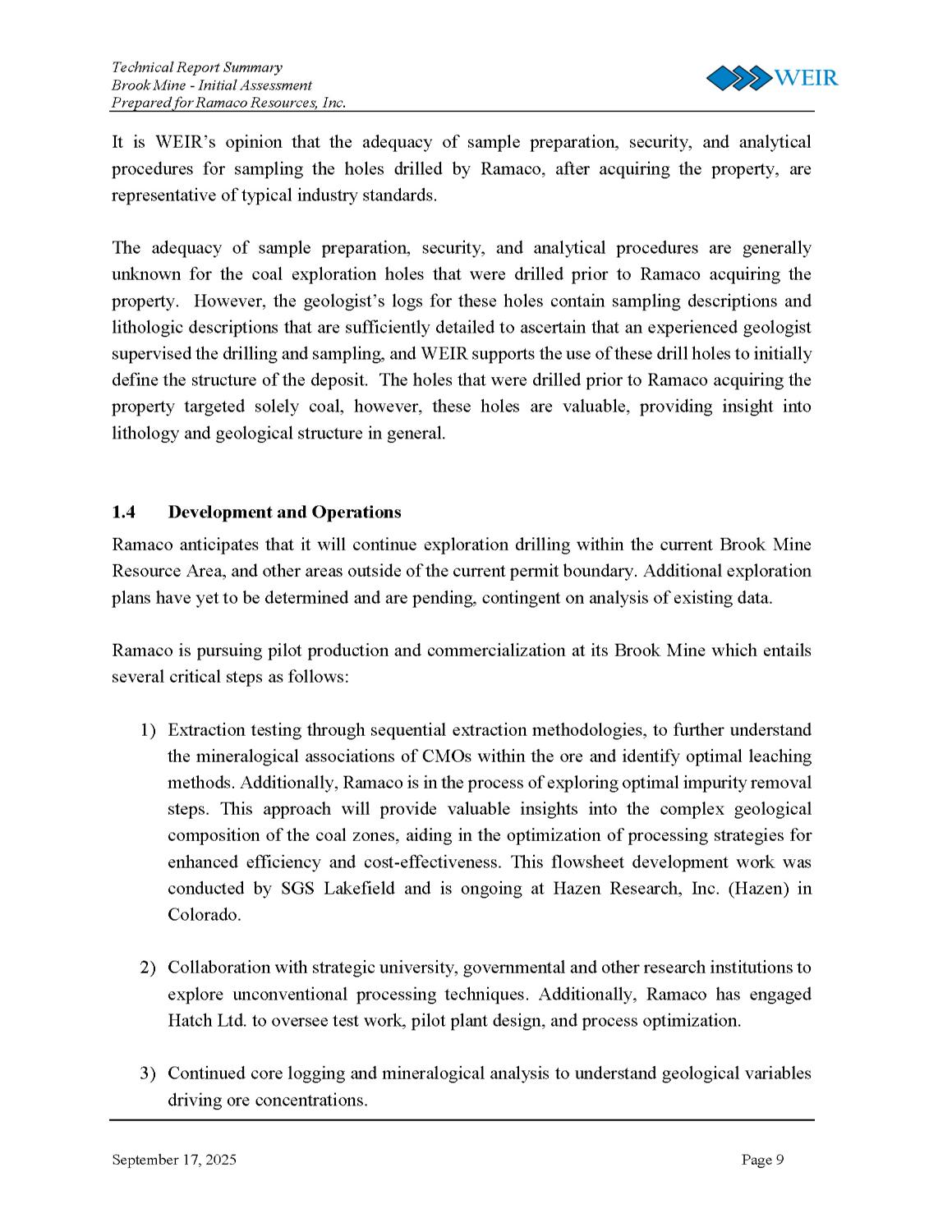 Technical Report Summary
Brook Mine - Initial Assessment
Prepared for Ramaco Resources, Inc.

WEIR

It is WEIR's opinion that the adequacy of sample preparation, security, and analytical procedures for sampling the holes drilled by Ramaco, after acquiring the property, are representative of typical industry standards.

The adequacy of sample preparation, security, and analytical procedures are generally unknown for the coal exploration holes that were drilled prior to Ramaco acquiring the property. However, the geologist's logs for these holes contain sampling descriptions and lithologic descriptions that are sufficiently detailed to ascertain that an experienced geologist supervised the drilling and sampling, and WEIR supports the use of these drill holes to initially define the structure of the deposit. The holes that were drilled prior to Ramaco acquiring the property targeted solely coal, however, these holes are valuable, providing insight into lithology and geological structure in general.

1.4 Development and Operations

Ramaco anticipates that it will continue exploration drilling within the current Brook Mine Resource Area, and other areas outside of the current permit boundary. Additional exploration plans have yet to be determined and are pending, contingent on analysis of existing data.

Ramaco is pursuing pilot production and commercialization at its Brook Mine which entails several critical steps as follows:

1) Extraction testing through sequential extraction methodologies, to further understand the mineralogical associations of CMOs within the ore and identify optimal leaching methods. Additionally, Ramaco is in the process of exploring optimal impurity removal steps. This approach will provide valuable insights into the complex geological composition of the coal zones, aiding in the optimization of processing strategies for enhanced efficiency and cost-effectiveness. This flowsheet development work was conducted by SGS Lakefield and is ongoing at Hazen Research, Inc. (Hazen) in Colorado.

2) Collaboration with strategic university, governmental and other research institutions to explore unconventional processing techniques. Additionally, Ramaco has engaged Hatch Ltd. to oversee test work, pilot plant design, and process optimization.

3) Continued core logging and mineralogical analysis to understand geological variables driving ore concentrations.

September 17, 2025
Page 9